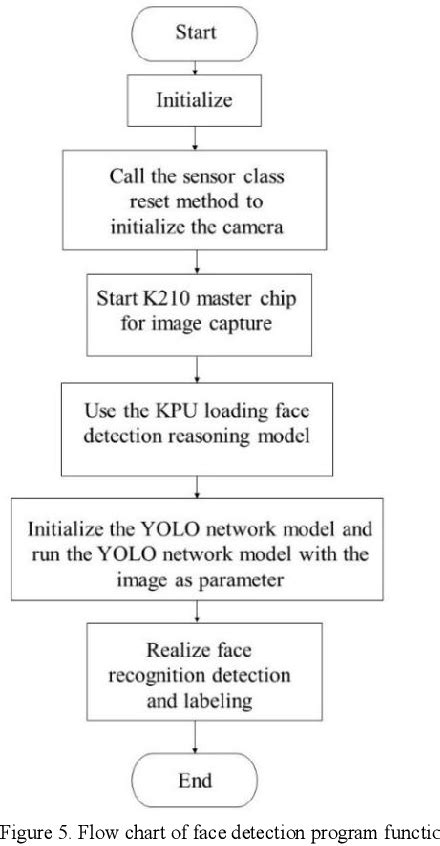 Start

Initialize

Call the sensor class reset method to initialize the camera

Start K210 master chip for image capture

Use the KPU loading face detection reasoning model

Initialize the YOLO network model and run the YOLO network model with the image as parameter

Realize face recognition detection and labeling

End

Figure 5. Flow chart of face detection program functic